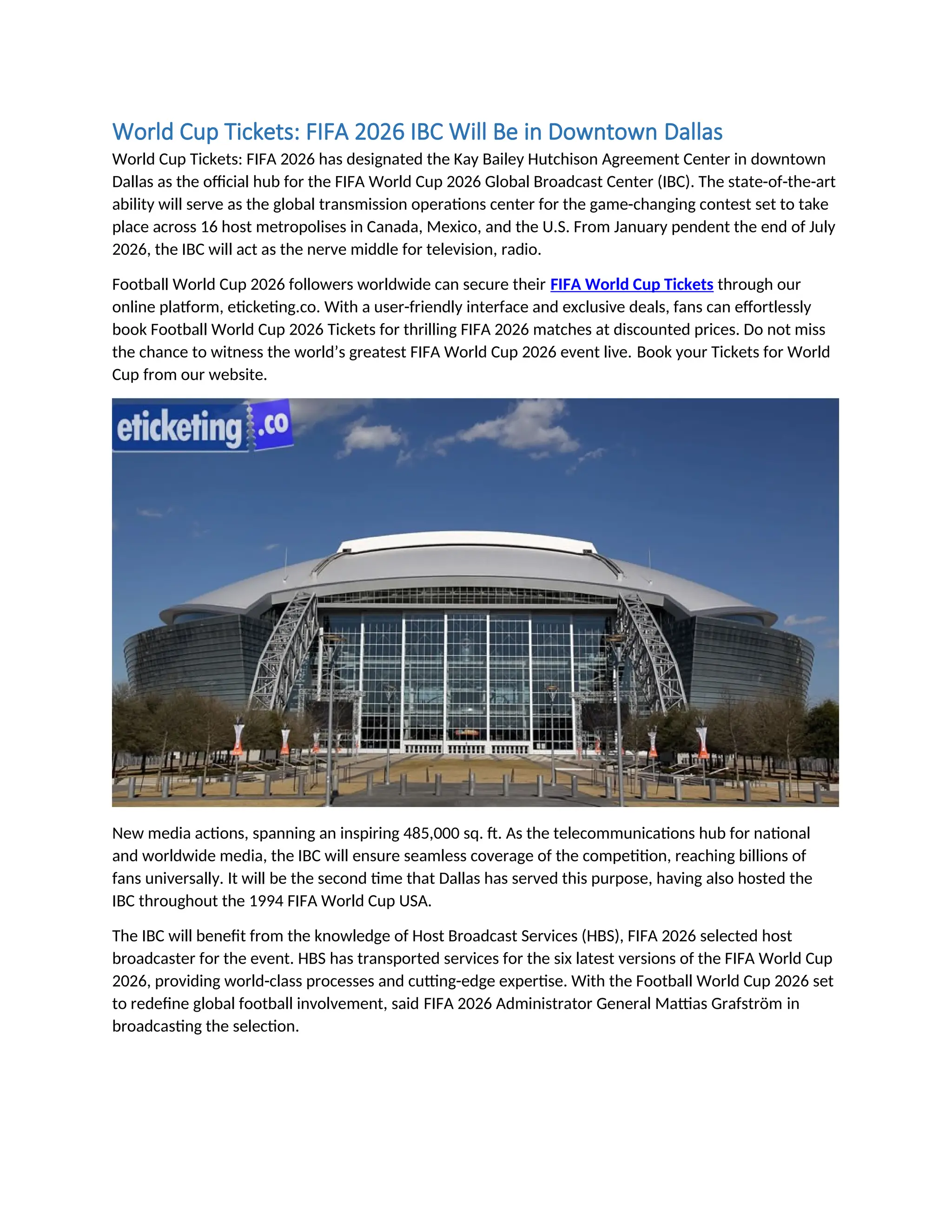 World Cup Tickets: FIFA 2026 IBC Will Be in Downtown Dallas

World Cup Tickets: FIFA 2026 has designated the Kay Bailey Hutchison Agreement Center in downtown Dallas as the official hub for the FIFA World Cup 2026 Global Broadcast Center (IBC). The state-of-the-art ability will serve as the global transmission operations center for the game-changing contest set to take place across 16 host metropolises in Canada, Mexico, and the U.S. From January pendent the end of July 2026, the IBC will act as the nerve middle for television, radio.

Football World Cup 2026 followers worldwide can secure their FIFA World Cup Tickets through our online platform, eticketing.co. With a user-friendly interface and exclusive deals, fans can effortlessly book Football World Cup 2026 Tickets for thrilling FIFA 2026 matches at discounted prices. Do not miss the chance to witness the world's greatest FIFA World Cup 2026 event live. Book your Tickets for World Cup from our website.

eticketing.co

New media actions, spanning an inspiring 485,000 sq. ft. As the telecommunications hub for national and worldwide media, the IBC will ensure seamless coverage of the competition, reaching billions of fans universally. It will be the second time that Dallas has served this purpose, having also hosted the IBC throughout the 1994 FIFA World Cup USA.

The IBC will benefit from the knowledge of Host Broadcast Services (HBS), FIFA 2026 selected host broadcaster for the event. HBS has transported services for the six latest versions of the FIFA World Cup 2026, providing world-class processes and cutting-edge expertise. With the Football World Cup 2026 set to redefine global football involvement, said FIFA 2026 Administrator General Mattias Grafström in broadcasting the selection.